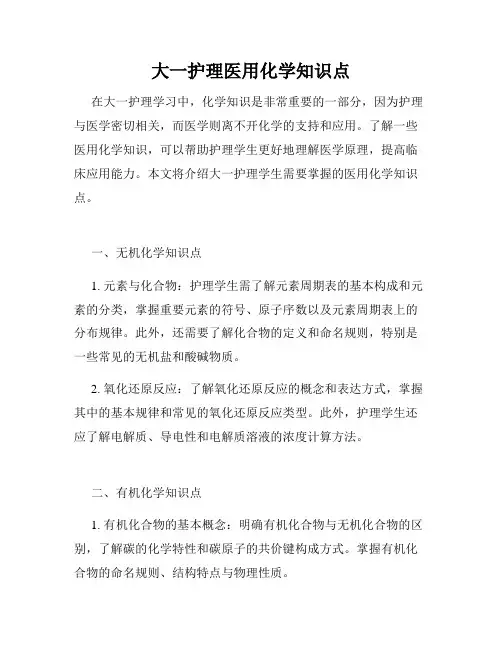 大一护理医用化学知识点

在大一护理学习中，化学知识是非常重要的一部分，因为护理与医学密切相关，而医学则离不开化学的支持和应用。了解一些医用化学知识，可以帮助护理学生更好地理解医学原理，提高临床应用能力。本文将介绍大一护理学生需要掌握的医用化学知识点。

一、无机化学知识点

1. 元素与化合物：护理学生需了解元素周期表的基本构成和元素的分类，掌握重要元素的符号、原子序数以及元素周期表上的分布规律。此外，还需要了解化合物的定义和命名规则，特别是一些常见的无机盐和酸碱物质。

2. 氧化还原反应：了解氧化还原反应的概念和表达方式，掌握其中的基本规律和常见的氧化还原反应类型。此外，护理学生还应了解电解质、导电性和电解质溶液的浓度计算方法。

二、有机化学知识点

1. 有机化合物的基本概念：明确有机化合物与无机化合物的区别，了解碳的化学特性和碳原子的共价键构成方式。掌握有机化合物的命名规则、结构特点与物理性质。